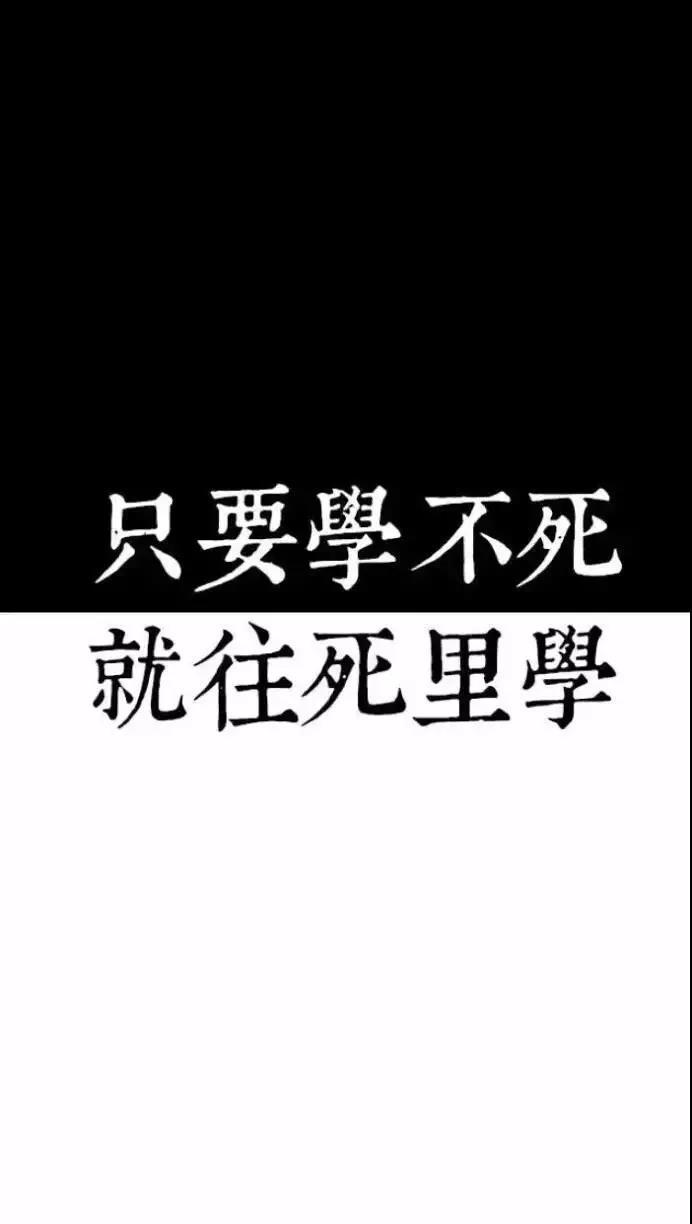 只要學不死
就往死里學